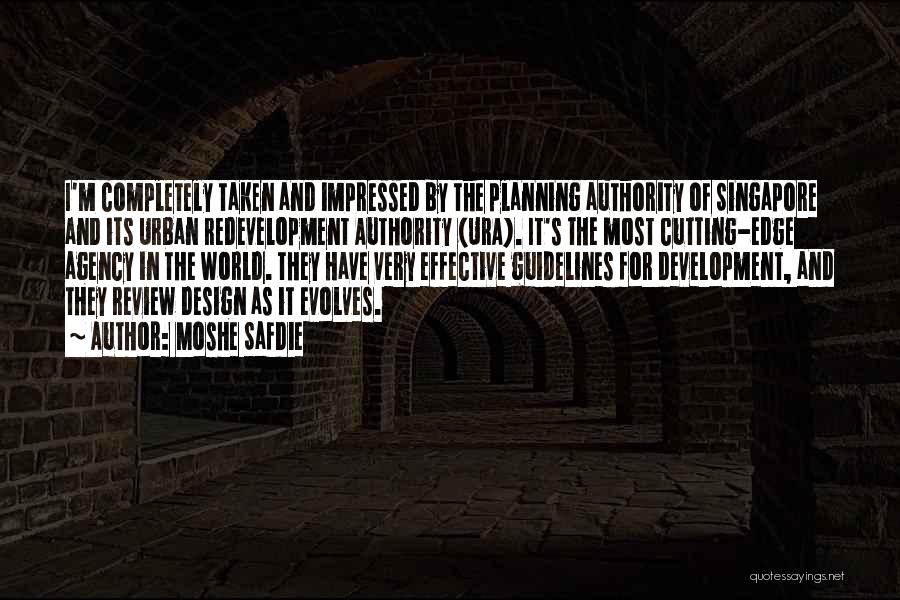 I'M COMPLETELY TAKEN AND IMPRESSED BY THE PLANNING AUTHORITY OF SINGAPORE AND ITS URBAN REDEVELOPMENT AUTHORITY (URA). IT'S THE MOST CUTTING-EDGE AGENCY IN THE WORLD. THEY HAVE VERY EFFECTIVE GUIDELINES FOR DEVELOPMENT, AND THEY REVIEW DESIGN AS IT EVOLVES.

~ AUTHOR: MOSHE SAFDIE

quotessayings.net